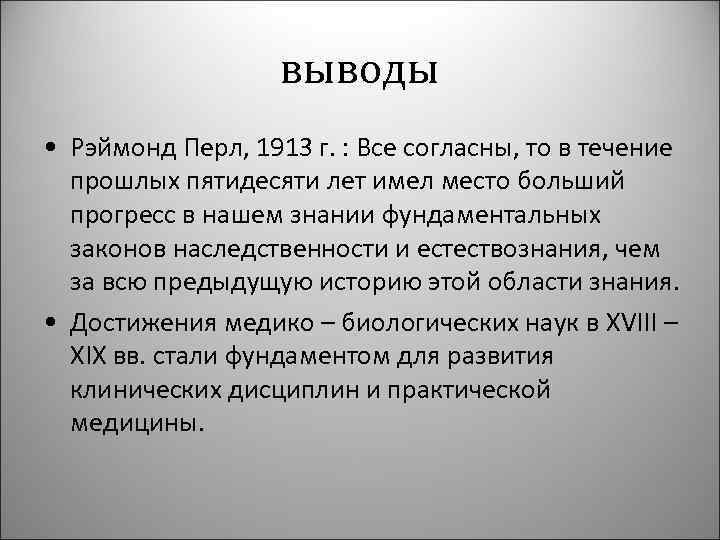 ВЫВОДЫ

• Рэймонд Перл, 1913 г. : Все согласны, то в течение прошлых пятидесяти лет имел место больший прогресс в нашем знании фундаментальных законов наследственности и естествознания, чем за всю предыдущую историю этой области знания.

• Достижения медико – биологических наук в XVIII – XIX вв. стали фундаментом для развития клинических дисциплин и практической медицины.